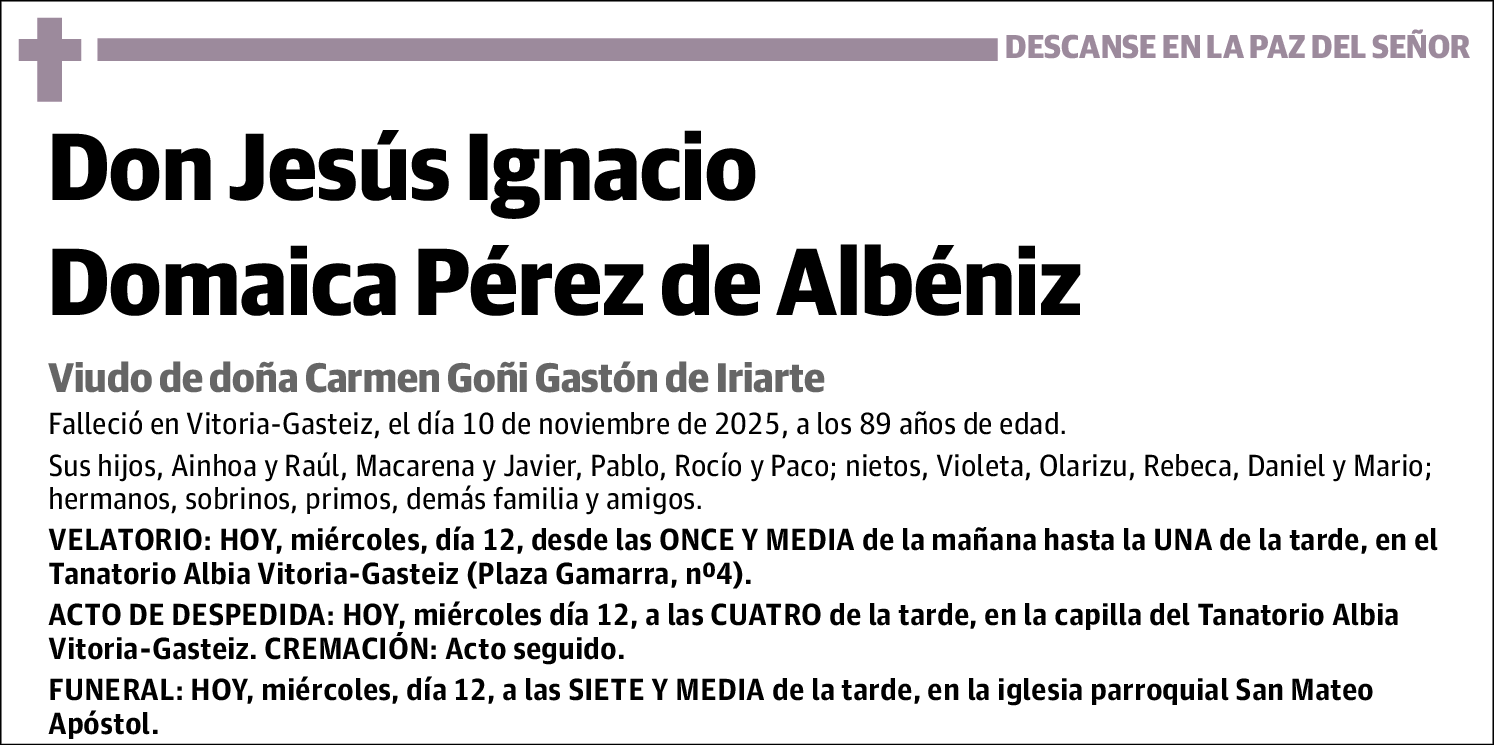 DESCANSE EN LA PAZ DEL SEÑOR

Don Jesús Ignacio Domaica Pérez de Albéniz

Viudo de doña Carmen Goñi Gastón de Iriarte

Falleció en Vitoria-Gasteiz, el día 10 de noviembre de 2025, a los 89 años de edad.

Sus hijos, Ainhoa y Raúl, Macarena y Javier, Pablo, Rocío y Paco; nietos, Violeta, Olarizu, Rebeca, Daniel y Mario; hermanos, sobrinos, primos, demás familia y amigos.

VELATORIO: HOY, miércoles, día 12, desde las ONCE Y MEDIA de la mañana hasta la UNA de la tarde, en el Tanatorio Albia Vitoria-Gasteiz (Plaza Gamarra, nº4).

ACTO DE DESPEDIDA: HOY, miércoles día 12, a las CUATRO de la tarde, en la capilla del Tanatorio Albia Vitoria-Gasteiz. CREMACIÓN: Acto seguido.

FUNERAL: HOY, miércoles, día 12, a las SIETE Y MEDIA de la tarde, en la iglesia parroquial San Mateo Apóstol.